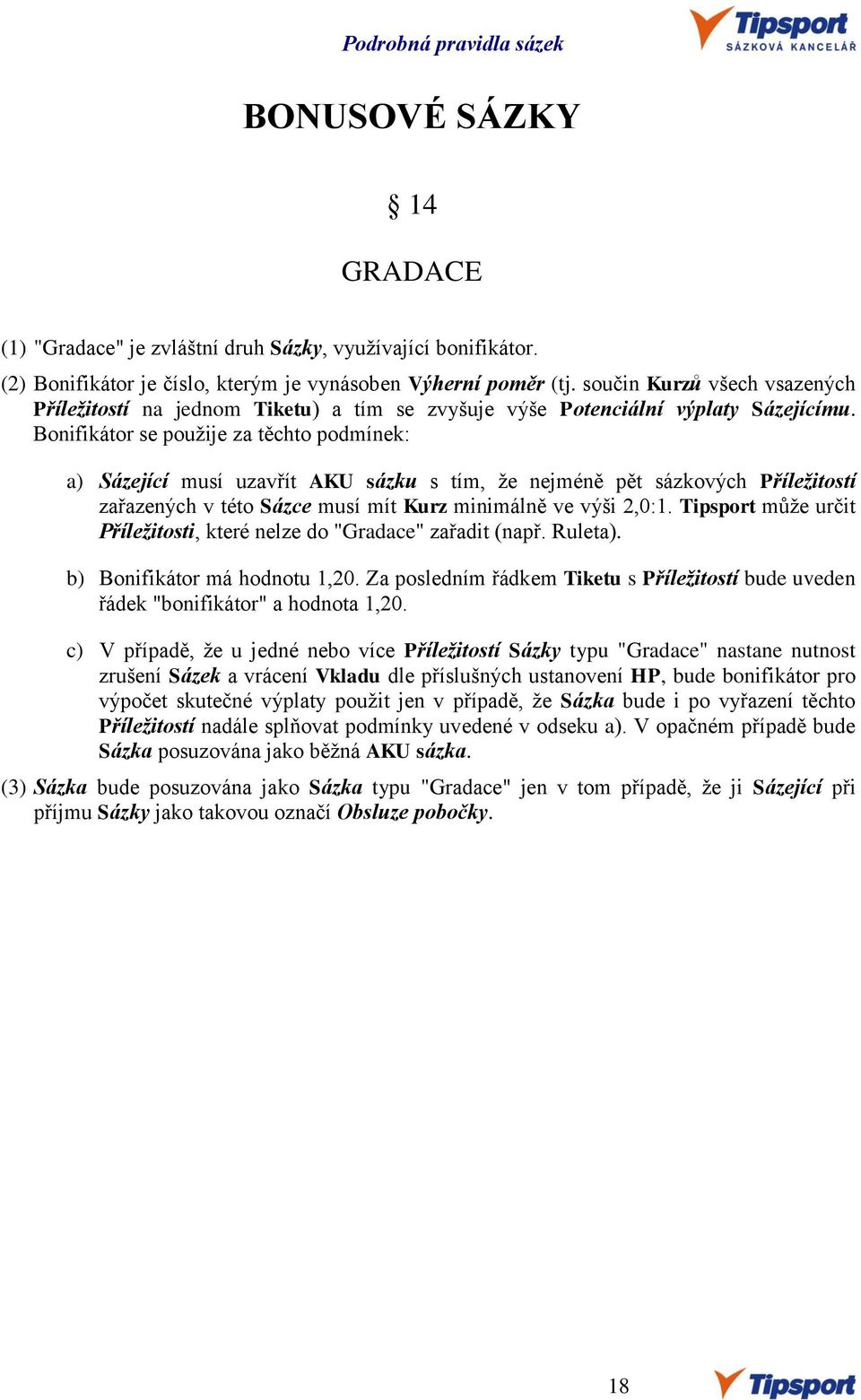 Podrobná pravidla sázek

Tipsport SÁZKOVÁ KANCELÁŘ

BONUSOVÉ SÁZKY

§ 14

GRADACE

(1) "Gradace" je zvláštní druh Sázky, využívající bonifikátor.

(2) Bonifikátor je číslo, kterým je vynásoben Výherní poměr (tj. součin Kurzů všech vsazených Příležitostí na jednom Tiketu) a tím se zvyšuje výše Potenciální výplaty Sázejícímu. Bonifikátor se použije za těchto podmínek:

a) Sázející musí uzavřít AKU sázku s tím, že nejméně pět sázkových Příležitostí zařazených v této Sázce musí mít Kurz minimálně ve výši 2,0:1. Tipsport může určit Příležitosti, které nelze do "Gradace" zařadit (např. Ruleta).

b) Bonifikátor má hodnotu 1,20. Za posledním řádkem Tiketu s Příležitostí bude uveden řádek "bonifikátor" a hodnota 1,20.

c) V případě, že u jedné nebo více Příležitostí Sázky typu "Gradace" nastane nutnost zrušení Sázek a vrácení Vkladu dle příslušných ustanovení HP, bude bonifikátor pro výpočet skutečné výplaty použit jen v případě, že Sázka bude i po vyřazení těchto Příležitostí nadále splňovat podmínky uvedené v odseku a). V opačném případě bude Sázka posuzována jako běžná AKU sázka.

(3) Sázka bude posuzována jako Sázka typu "Gradace" jen v tom případě, že ji Sázející při příjmu Sázky jako takovou označí Obsluze pobočky.

18

Tipsport